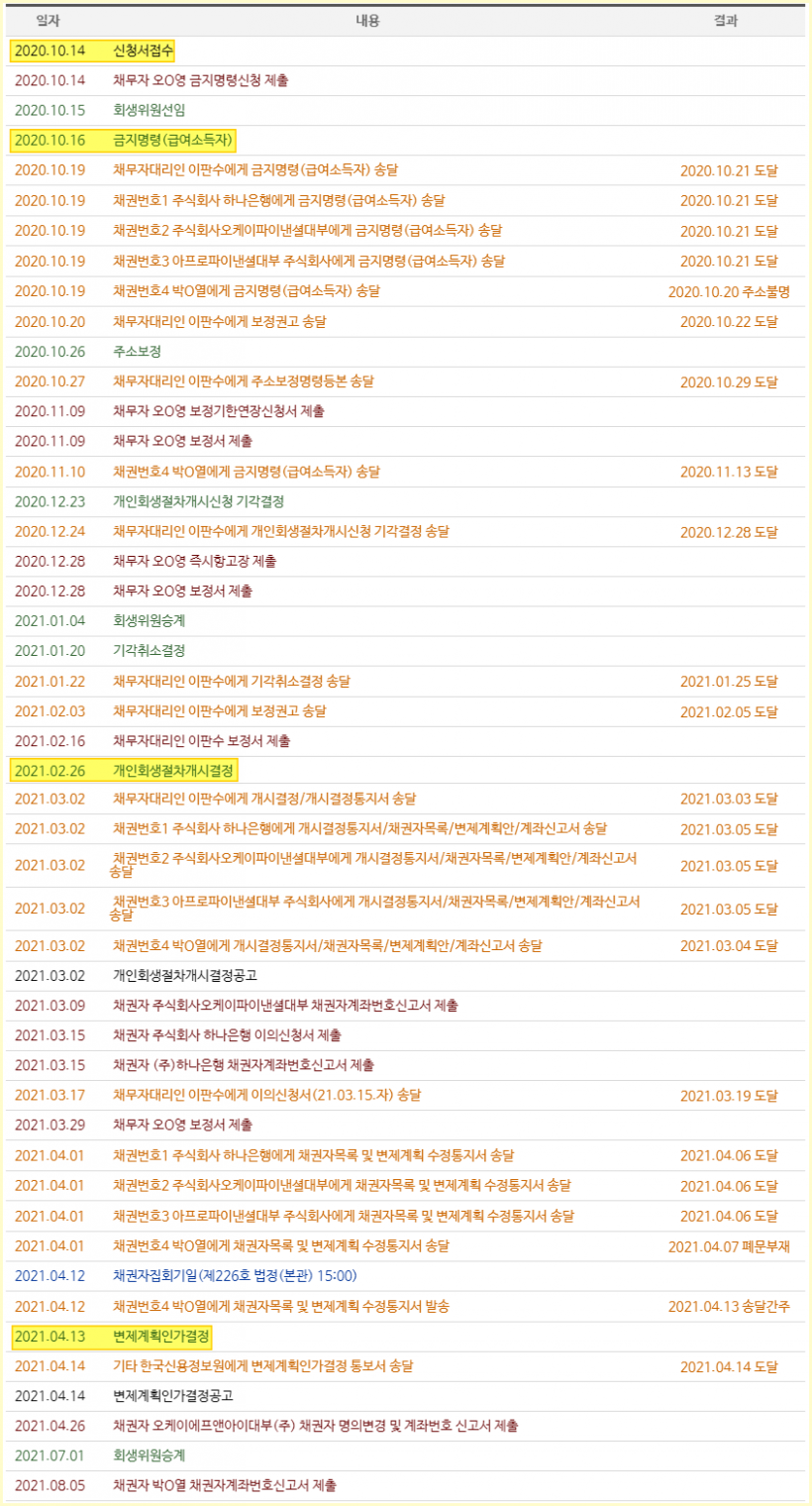 | 일자 | 내용 | 결과 |
|---|---|---|
| 2020.10.14 | 신청서접수 | |
| 2020.10.14 | 채무자 오O영 금지명령신청 제출 | |
| 2020.10.15 | 회생위원선임 | |
| 2020.10.16 | 금지명령(급여소득자) | |
| 2020.10.19 | 채무자대리인 이판수에게 금지명령(급여소득자) 송달 | 2020.10.21 도달 |
| 2020.10.19 | 채권번호1 주식회사 하나은행에게 금지명령(급여소득자) 송달 | 2020.10.21 도달 |
| 2020.10.19 | 채권번호2 주식회사오케이파이낸셜대부에게 금지명령(급여소득자) 송달 | 2020.10.21 도달 |
| 2020.10.19 | 채권번호3 아프로파이낸셜대부 주식회사에게 금지명령(급여소득자) 송달 | 2020.10.21 도달 |
| 2020.10.19 | 채권번호4 박O열에게 금지명령(급여소득자) 송달 | 2020.10.20 주소불명 |
| 2020.10.20 | 채무자대리인 이판수에게 보정권고 송달 | 2020.10.22 도달 |
| 2020.10.26 | 주소보정 | |
| 2020.10.27 | 채무자대리인 이판수에게 주소보정명령등본 송달 | 2020.10.29 도달 |
| 2020.11.09 | 채무자 오O영 보정기한연장신청서 제출 | |
| 2020.11.09 | 채무자 오O영 보정서 제출 | |
| 2020.11.10 | 채권번호4 박O열에게 금지명령(급여소득자) 송달 | 2020.11.13 도달 |
| 2020.12.23 | 개인회생절차개시신청 기각결정 | |
| 2020.12.24 | 채무자대리인 이판수에게 개인회생절차개시신청 기각결정 송달 | 2020.12.28 도달 |
| 2020.12.28 | 채무자 오O영 즉시항고장 제출 | |
| 2020.12.28 | 채무자 오O영 보정서 제출 | |
| 2021.01.04 | 회생위원승계 | |
| 2021.01.20 | 기각취소결정 | |
| 2021.01.22 | 채무자대리인 이판수에게 기각취소결정 송달 | 2021.01.25 도달 |
| 2021.02.03 | 채무자대리인 이판수에게 보정권고 송달 | 2021.02.05 도달 |
| 2021.02.16 | 채무자대리인 이판수 보정서 제출 | |
| 2021.02.26 | 개인회생절차개시결정 | |
| 2021.03.02 | 채무자대리인 이판수에게 개시결정/개시결정통지서 송달 | 2021.03.03 도달 |
| 2021.03.02 | 채권번호1 주식회사 하나은행에게 개시결정통지서/채권자목록/변제계획안/계좌신고서 송달 | 2021.03.05 도달 |
| 2021.03.02 | 채권번호2 주식회사오케이파이낸셜대부에게 개시결정통지서/채권자목록/변제계획안/계좌신고서 송달 | 2021.03.05 도달 |
| 2021.03.02 | 채권번호3 아프로파이낸셜대부 주식회사에게 개시결정통지서/채권자목록/변제계획안/계좌신고서 송달 | 2021.03.05 도달 |
| 2021.03.02 | 채권번호4 박O열에게 개시결정통지서/채권자목록/변제계획안/계좌신고서 송달 | 2021.03.04 도달 |
| 2021.03.02 | 개인회생절차개시결정공고 | |
| 2021.03.09 | 채권자 주식회사오케이파이낸셜대부 채권자계좌번호신고서 제출 | |
| 2021.03.15 | 채권자 주식회사 하나은행 이의신청서 제출 | |
| 2021.03.15 | 채권자 (주)하나은행 채권자계좌번호신고서 제출 | |
| 2021.03.17 | 채무자대리인 이판수에게 이의신청서(21.03.15.자) 송달 | 2021.03.19 도달 |
| 2021.03.29 | 채무자 오O영 보정서 제출 | |
| 2021.04.01 | 채권번호1 주식회사 하나은행에게 채권자목록 및 변제계획 수정통지서 송달 | 2021.04.06 도달 |
| 2021.04.01 | 채권번호2 주식회사오케이파이낸셜대부에게 채권자목록 및 변제계획 수정통지서 송달 | 2021.04.06 도달 |
| 2021.04.01 | 채권번호3 아프로파이낸셜대부 주식회사에게 채권자목록 및 변제계획 수정통지서 송달 | 2021.04.06 도달 |
| 2021.04.01 | 채권번호4 박O열에게 채권자목록 및 변제계획 수정통지서 송달 | 2021.04.07 폐문부재 |
| 2021.04.12 | 채권자집회기일(제226호 법정(본관) 15:00) | |
| 2021.04.12 | 채권번호4 박O열에게 채권자목록 및 변제계획 수정통지서 발송 | 2021.04.13 송달간주 |
| 2021.04.13 | 변제계획인가결정 | |
| 2021.04.14 | 기타 한국신용정보원에게 변제계획인가결정 통보서 송달 | 2021.04.14 도달 |
| 2021.04.14 | 변제계획인가결정공고 | |
| 2021.04.26 | 채권자 오케이에프앤아이대부(주) 채권자 명의변경 및 계좌번호 신고서 제출 | |
| 2021.07.01 | 회생위원승계 | |
| 2021.08.05 | 채권자 박O열 채권자계좌번호신고서 제출 | |